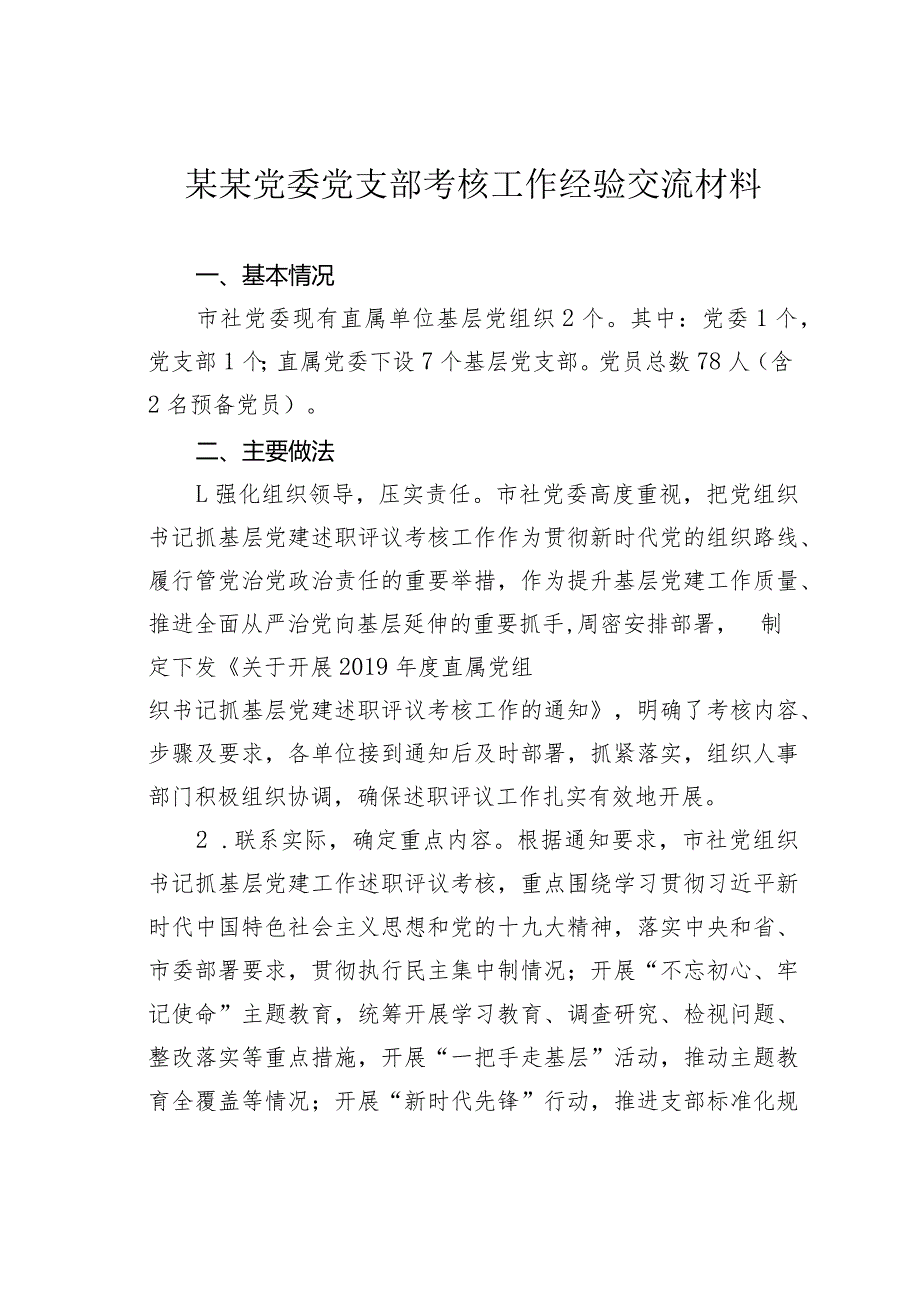 某某党委党支部考核工作经验交流材料

一、基本情况

市社党委现有直属单位基层党组织2个。其中：党委1个，党支部1个；直属党委下设7个基层党支部。党员总数78人（含2名预备党员）。

二、主要做法

L强化组织领导，压实责任。市社党委高度重视，把党组织书记抓基层党建述职评议考核工作作为贯彻新时代党的组织路线、履行管党治党政治责任的重要举措，作为提升基层党建工作质量、推进全面从严治党向基层延伸的重要抓手，周密安排部署， 制定下发《关于开展2019年度直属党组织书记抓基层党建述职评议考核工作的通知》，明确了考核内容、步骤及要求，各单位接到通知后及时部署，抓紧落实，组织人事部门积极组织协调，确保述职评议工作扎实有效地开展。

2．联系实际，确定重点内容。根据通知要求，市社党组织书记抓基层党建工作述职评议考核，重点围绕学习贯彻习近平新时代中国特色社会主义思想和党的十九大精神，落实中央和省、市委部署要求，贯彻执行民主集中制情况；开展“不忘初心、牢记使命”主题教育，统筹开展学习教育、调查研究、检视问题、整改落实等重点措施，开展“一把手走基层”活动，推动主题教育全覆盖等情况；开展“新时代先锋”行动，推进支部标准化规